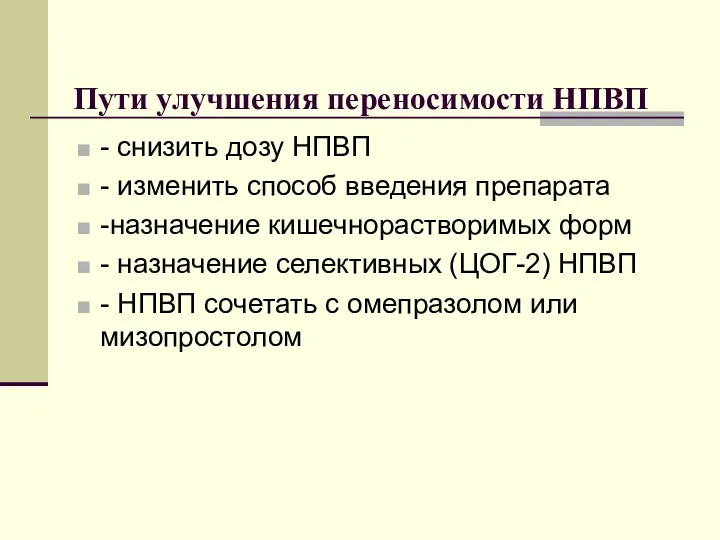 Пути улучшения переносимости НПВП

- снизить дозу НПВП
- изменить способ введения препарата
-назначение кишечнорастворимых форм
- назначение селективных (ЦОГ-2) НПВП
- НПВП сочетать с омепразолом или мизопростолом